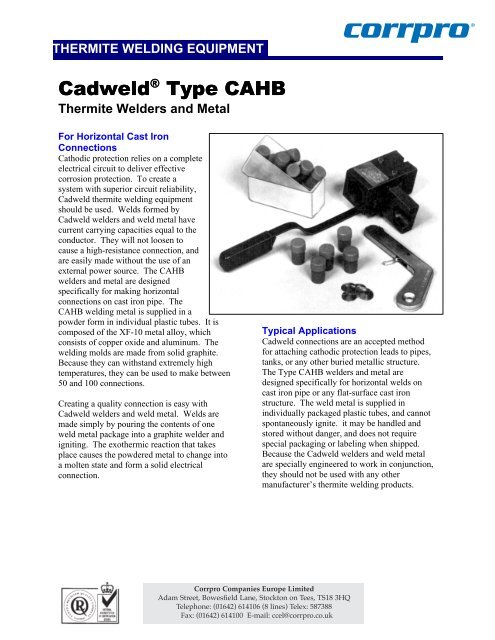 corrpro

THERMITE WELDING EQUIPMENT

Cadweld® Type CAHB

Thermite Welders and Metal

For Horizontal Cast Iron Connections

Cathodic protection relies on a complete electrical circuit to deliver effective corrosion protection. To create a system with superior circuit reliability, Cadweld thermite welding equipment should be used. Welds formed by Cadweld welders and weld metal have current carrying capacities equal to the conductor. They will not loosen to cause a high-resistance connection, and are easily made without the use of an external power source. The CAHB welders and metal are designed specifically for making horizontal connections on cast iron pipe. The CAHB welding metal is supplied in a powder form in individual plastic tubes. It is composed of the XF-10 metal alloy, which consists of copper oxide and aluminum. The welding molds are made from solid graphite. Because they can withstand extremely high temperatures, they can be used to make between 50 and 100 connections.

Creating a quality connection is easy with Cadweld welders and weld metal. Welds are made simply by pouring the contents of one weld metal package into a graphite welder and igniting. The exothermic reaction that takes place causes the powdered metal to change into a molten state and form a solid electrical connection.

Typical Applications

Cadweld connections are an accepted method for attaching cathodic protection leads to pipes, tanks, or any other buried metallic structure. The Type CAHB welders and metal are designed specifically for horizontal welds on cast iron pipe or any flat-surface cast iron structure. The weld metal is supplied in individually packaged plastic tubes, and cannot spontaneously ignite. it may be handled and stored without danger, and does not require special packaging or labeling when shipped. Because the Cadweld welders and weld metal are specially engineered to work in conjunction, they should not be used with any other manufacturer's thermite welding products.

Corrpro Companies Europe Limited
Adam Street, Bowesfield Lane, Stockton on Tees, TS18 3HQ
Telephone: (01642) 614106 (8 lines) Telex: 587388
Fax: (01642) 614100 E-mail: ccel@corrpro.co.uk